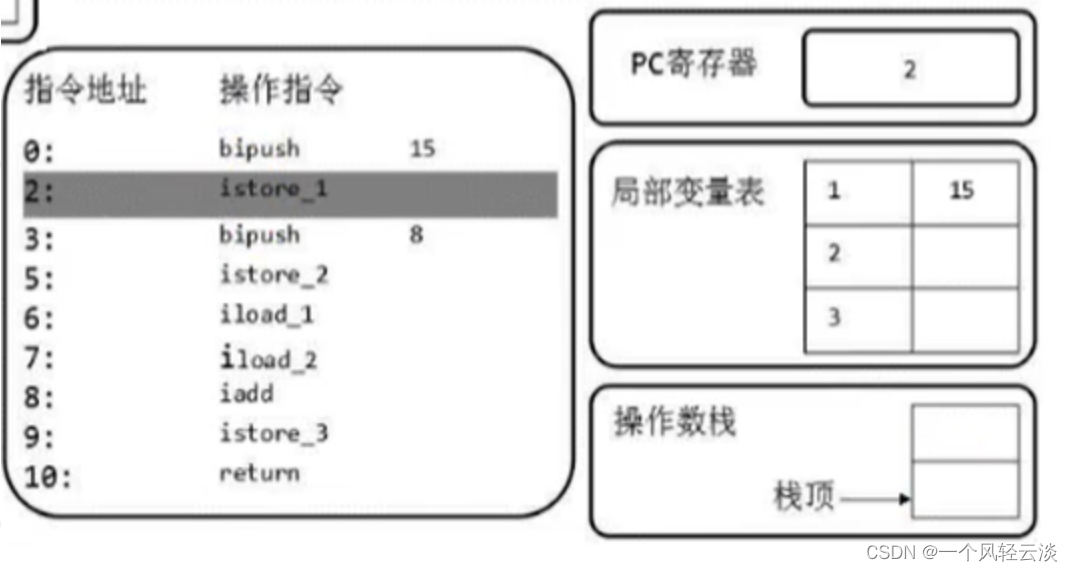 | 指令地址 | 操作指令 | |
|---|---|---|
| 0: | bipush | 15 |
| 2: | istore_1 | |
| 3: | bipush | 8 |
| 5: | istore_2 | |
| 6: | iload_1 | |
| 7: | iload_2 | |
| 8: | iadd | |
| 9: | istore_3 | |
| 10: | return | |

PC寄存器 2

局部变量表

| 1 | 15 |
|---|---|
| 2 | |
| 3 | |

操作数栈

栈顶

CSDN @一个风轻云淡